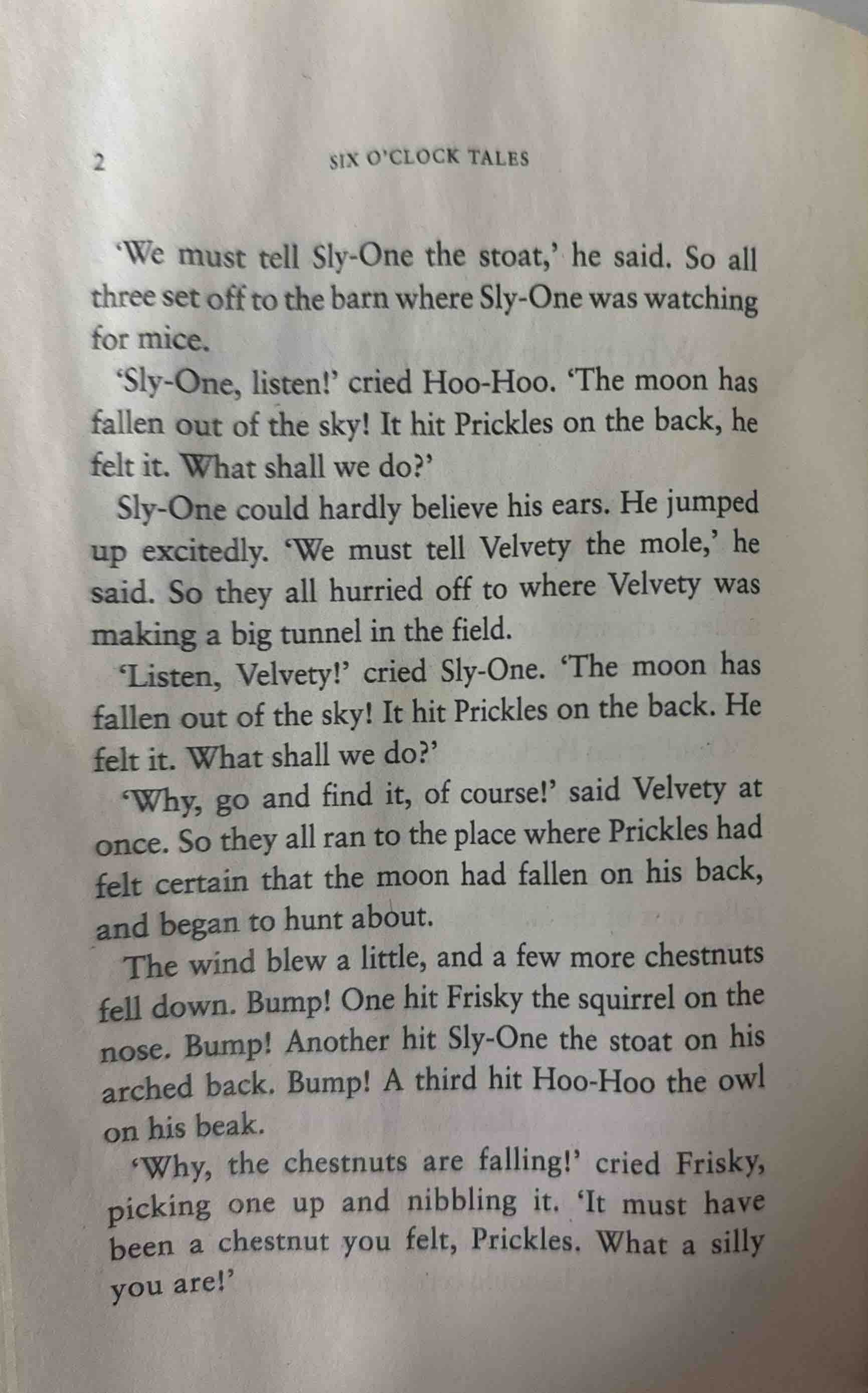 2 SIX O'CLOCK TALES

'We must tell Sly-One the stoat,' he said. So all three set off to the barn where Sly-One was watching for mice.

'Sly-One, listen!' cried Hoo-Hoo. 'The moon has fallen out of the sky! It hit Prickles on the back, he felt it. What shall we do?'

Sly-One could hardly believe his ears. He jumped up excitedly. 'We must tell Velvety the mole,' he said. So they all hurried off to where Velvety was making a big tunnel in the field.

'Listen, Velvety!' cried Sly-One. 'The moon has fallen out of the sky! It hit Prickles on the back. He felt it. What shall we do?'

'Why, go and find it, of course!' said Velvety at once. So they all ran to the place where Prickles had felt certain that the moon had fallen on his back, and began to hunt about.

The wind blew a little, and a few more chestnuts fell down. Bump! One hit Frisky the squirrel on the nose. Bump! Another hit Sly-One the stoat on his arched back. Bump! A third hit Hoo-Hoo the owl on his beak.

'Why, the chestnuts are falling!' cried Frisky, picking one up and nibbling it. 'It must have been a chestnut you felt, Prickles. What a silly you are!'